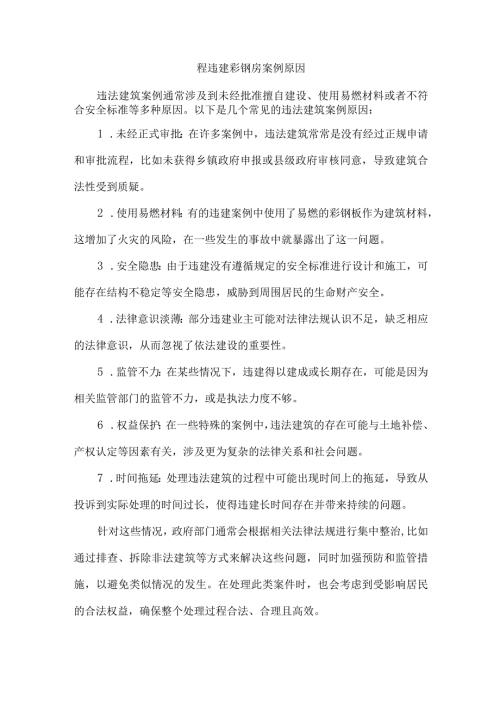 程违建彩钢房案例原因

违法建筑案例通常涉及到未经批准擅自建设、使用易燃材料或者不符合安全标准等多种原因。以下是几个常见的违法建筑案例原因：

1．未经正式审批：在许多案例中，违法建筑常常是没有经过正规申请和审批流程，比如未获得乡镇政府申报或县级政府审核同意，导致建筑合法性受到质疑。

2．使用易燃材料：有的违建案例中使用了易燃的彩钢板作为建筑材料，这增加了火灾的风险，在一些发生的事故中就暴露出了这一问题。

3．安全隐患：由于违建没有遵循规定的安全标准进行设计和施工，可能存在结构不稳定等安全隐患，威胁到周围居民的生命财产安全。

4．法律意识淡薄：部分违建业主可能对法律法规认识不足，缺乏相应的法律意识，从而忽视了依法建设的重要性。

5．监管不力：在某些情况下，违建得以建成或长期存在，可能是因为相关监管部门的监管不力，或是执法力度不够。

6．权益保护：在一些特殊的案例中，违法建筑的存在可能与土地补偿、产权认定等因素有关，涉及更为复杂的法律关系和社会问题。

7．时间拖延：处理违法建筑的过程中可能出现时间上的拖延，导致从投诉到实际处理的时间过长，使得违建长时间存在并带来持续的问题。

针对这些情况，政府部门通常会根据相关法律法规进行集中整治，比如通过排查、拆除非法建筑等方式来解决这些问题，同时加强预防和监管措施，以避免类似情况的发生。在处理此类案件时，也会考虑到受影响居民的合法权益，确保整个处理过程合法、合理且高效。